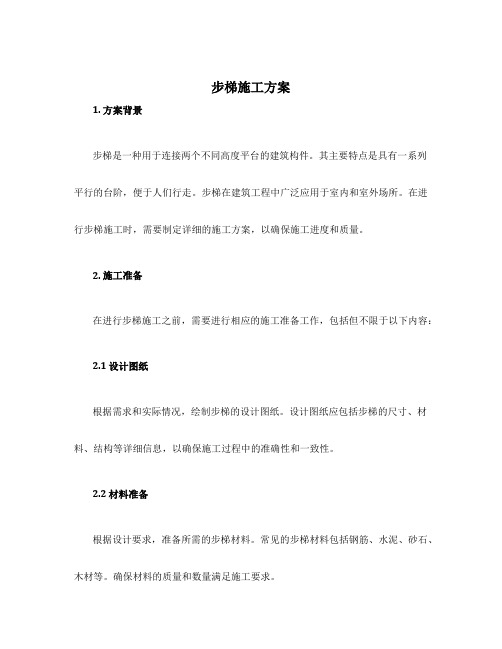 步梯施工方案

1. 方案背景

步梯是一种用于连接两个不同高度平台的建筑构件。其主要特点是具有一系列平行的台阶，便于人们行走。步梯在建筑工程中广泛应用于室内和室外场所。在进行步梯施工时，需要制定详细的施工方案，以确保施工进度和质量。

2. 施工准备

在进行步梯施工之前，需要进行相应的施工准备工作，包括但不限于以下内容：

2.1 设计图纸

根据需求和实际情况，绘制步梯的设计图纸。设计图纸应包括步梯的尺寸、材料、结构等详细信息，以确保施工过程中的准确性和一致性。

2.2 材料准备

根据设计要求，准备所需的步梯材料。常见的步梯材料包括钢筋、水泥、砂石、木材等。确保材料的质量和数量满足施工要求。